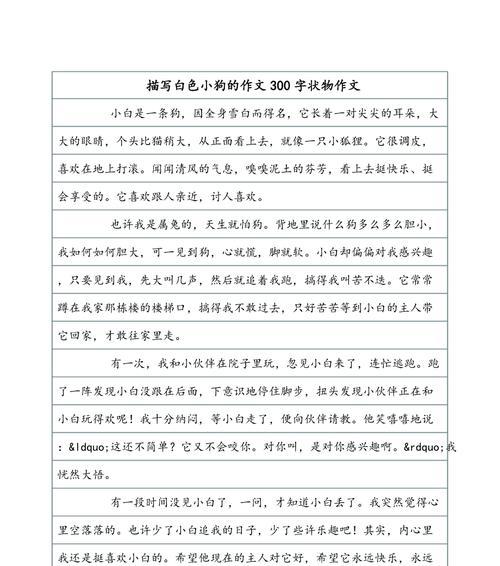 描写白色小狗的作文300字状物作文

小白是一条狗，因全身雪白而得名，它长着一对尖尖的耳朵，大大的眼睛，个头比猫稍大，从正面看上去，就像一只小狐狸。它很调皮，喜欢在地上打滚。闻闻清风的气息，嗅嗅泥土的芬芳，看上去挺快乐、挺会享受的。它喜欢跟人亲近，讨人喜欢。

也许我是属兔的，天生就怕狗。背地里说什么狗多么多么胆小，我如何如何胆大，可一见到狗，心就慌，脚就软。小白却偏偏对我感兴趣，只要见到我，先大叫几声，然后就追着我跑，搞得我叫苦不迭。它常常蹲在我家那栋楼的楼梯口，搞得我不敢过去，只好苦苦等到小白的主人带它回家，才敢往家里走。

有一次，我和小伙伴在院子里玩，忽见小白来了，连忙逃跑。跑了一阵发现小白没跟在后面，下意识地停住脚步，扭头发现小伙伴正在和小白玩得欢呢！我十分纳闷，等小白走了，便向伙伴请教。他笑嘻嘻地说：&ldquo;这还不简单？它又不会咬你。对你叫，是对你感兴趣啊。&rdquo;我恍然大悟。

有一段时间没见小白了，一问，才知道小白丢了。我突然觉得心里空落落的。也许少了小白追我的日子，少了些许乐趣吧！其实，内心里我还是挺喜欢小白的。希望他现在的主人对它好，希望它永远快乐，永远